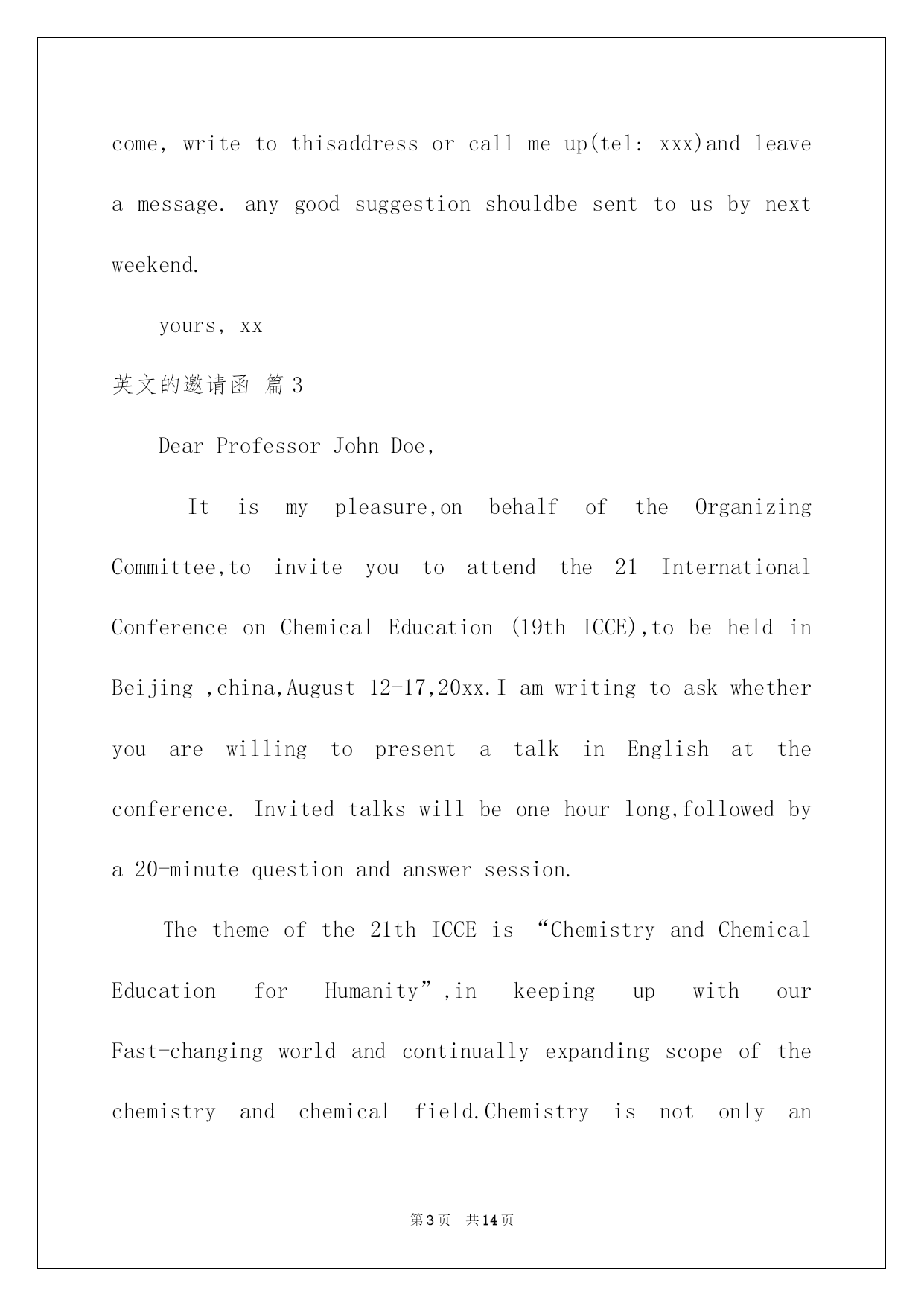 come, write to thisaddress or call me up(tel: xxx)and leave a message. any good suggestion shouldbe sent to us by next weekend.

yours, xx

英文的邀请函 篇3

Dear Professor John Doe,

It is my pleasure,on behalf of the Organizing Committee,to invite you to attend the 21 International Conference on Chemical Education (19th ICCE),to be held in Beijing ,china,August 12-17,20xx.I am writing to ask whether you are willing to present a talk in English at the conference. Invited talks will be one hour long,followed by a 20-minute question and answer session.

The theme of the 21th ICCE is “Chemistry and Chemical Education for Humanity”,in keeping up with our Fast-changing world and continually expanding scope of the chemistry and chemical field.Chemistry is not only an

第3页 共14页